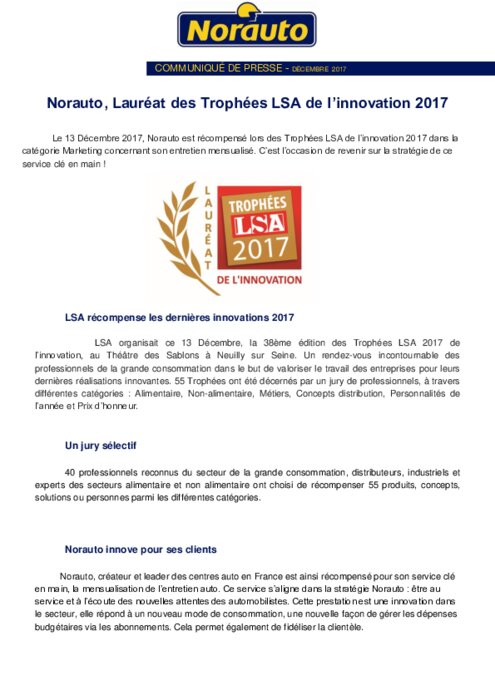 Norauto

COMMUNIQUÉ DE PRESSE - DÉCEMBRE 2017

Norauto, Lauréat des Trophées LSA de l'innovation 2017

Le 13 Décembre 2017, Norauto est récompensé lors des Trophées LSA de l'innovation 2017 dans la catégorie Marketing concernant son entretien mensualisé. C'est l'occasion de revenir sur la stratégie de ce service clé en main !

LAURÉAT TROPHÉES LSA 2017 DE L'INNOVATION

LSA récompense les dernières innovations 2017

LSA organisait ce 13 Décembre, la 38ème édition des Trophées LSA 2017 de l'innovation, au Théâtre des Sablons à Neuilly sur Seine. Un rendez-vous incontournable des professionnels de la grande consommation dans le but de valoriser le travail des entreprises pour leurs dernières réalisations innovantes. 55 Trophées ont été décernés par un jury de professionnels, à travers différentes catégories : Alimentaire, Non-alimentaire, Métiers, Concepts distribution, Personnalités de l'année et Prix d'honneur.

Un jury sélectif

40 professionnels reconnus du secteur de la grande consommation, distributeurs, industriels et experts des secteurs alimentaire et non alimentaire ont choisi de récompenser 55 produits, concepts, solutions ou personnes parmi les différentes catégories.

Norauto innove pour ses clients

Norauto, créateur et leader des centres auto en France est ainsi récompensé pour son service clé en main, la mensualisation de l'entretien auto. Ce service s'aligne dans la stratégie Norauto : être au service et à l'écoute des nouvelles attentes des automobilistes. Cette prestation est une innovation dans le secteur, elle répond à un nouveau mode de consommation, une nouvelle façon de gérer les dépenses budgétaires via les abonnements. Cela permet également de fidéliser la clientèle.